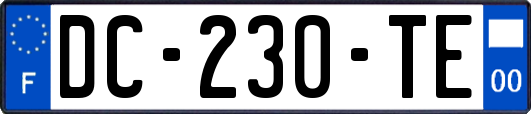 F
DC-230-TE
00